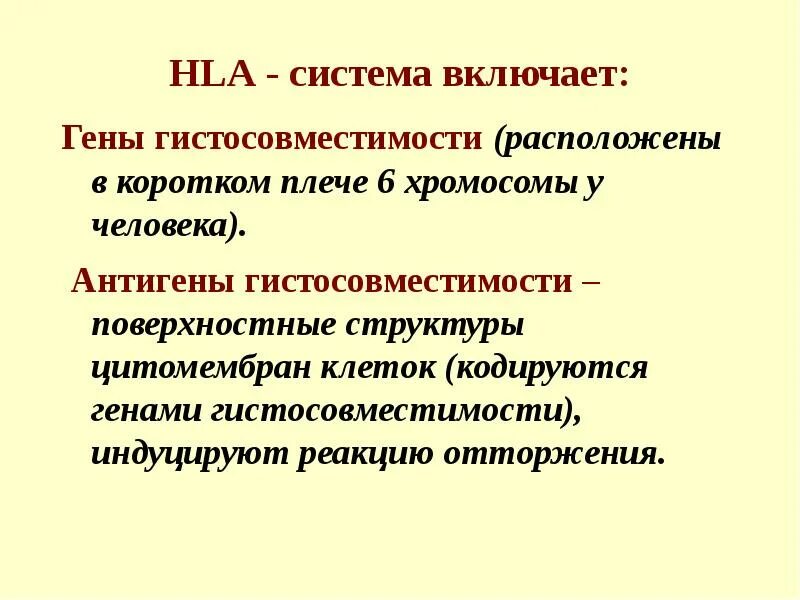 HLA - система включает:

Гены гистосовместимости (расположены в коротком плече 6 хромосомы у человека).

Антигены гистосовместимости – поверхностные структуры цитомембран клеток (кодируются генами гистосовместимости), индуцируют реакцию отторжения.